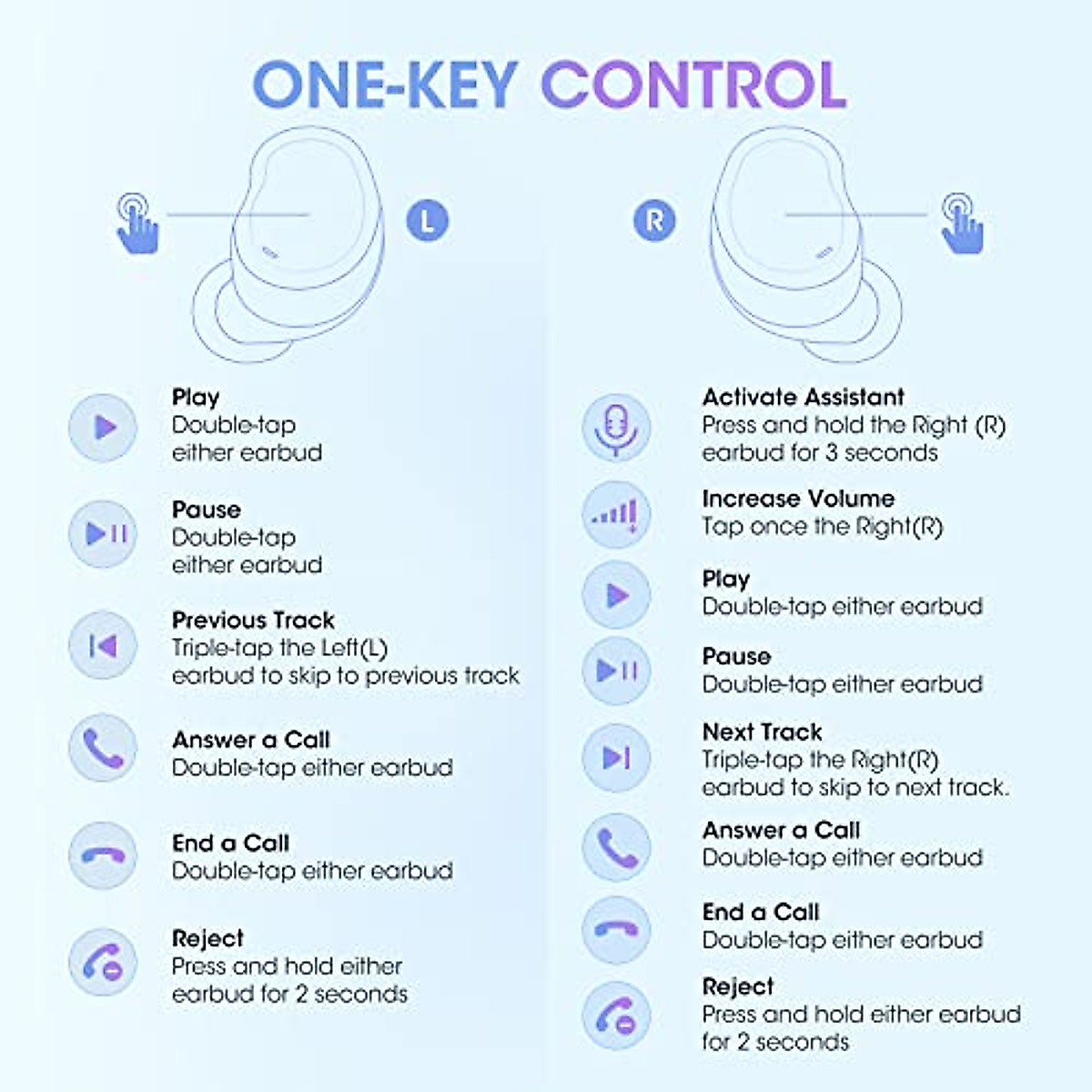 ONE-KEY CONTROL

L

R

Play
Double-tap either earbud

Pause
Double-tap either earbud

Previous Track
Triple-tap the Left(L) earbud to skip to previous track

Answer a Call
Double-tap either earbud

End a Call
Double-tap either earbud

Reject
Press and hold either earbud for 2 seconds

Activate Assistant
Press and hold the Right (R) earbud for 3 seconds

Increase Volume
Tap once the Right(R)

Play
Double-tap either earbud

Pause
Double-tap either earbud

Next Track
Triple-tap the Right(R) earbud to skip to next track.

Answer a Call
Double-tap either earbud

End a Call
Double-tap either earbud

Reject
Press and hold either earbud for 2 seconds